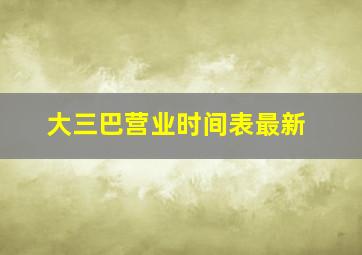 大三巴营业时间表最新